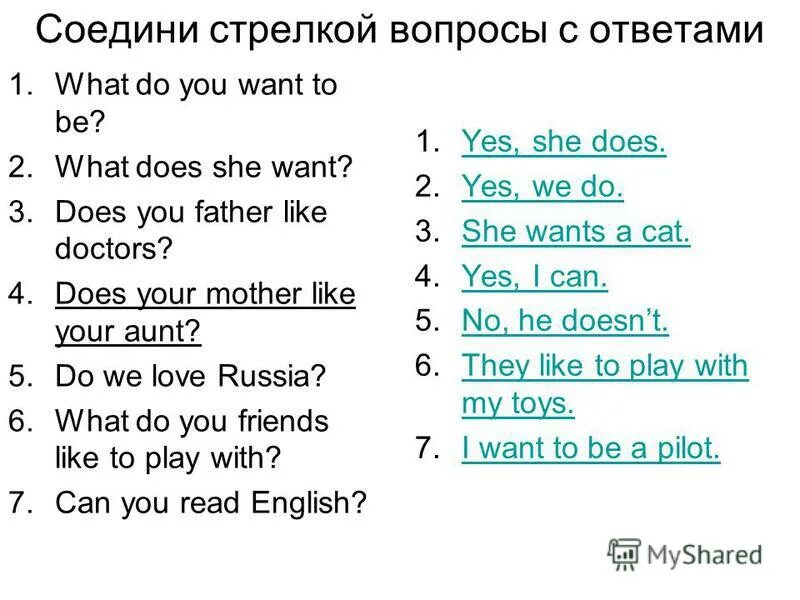 Соедини стрелкой вопросы с ответами

1. What do you want to be?
2. What does she want?
3. Does you father like doctors?
4. Does your mother like your aunt?
5. Do we love Russia?
6. What do you friends like to play with?
7. Can you read English?

1. Yes, she does.
2. Yes, we do.
3. She wants a cat.
4. Yes, I can.
5. No, he doesn't.
6. They like to play with my toys.
7. I want to be a pilot.

MyShared